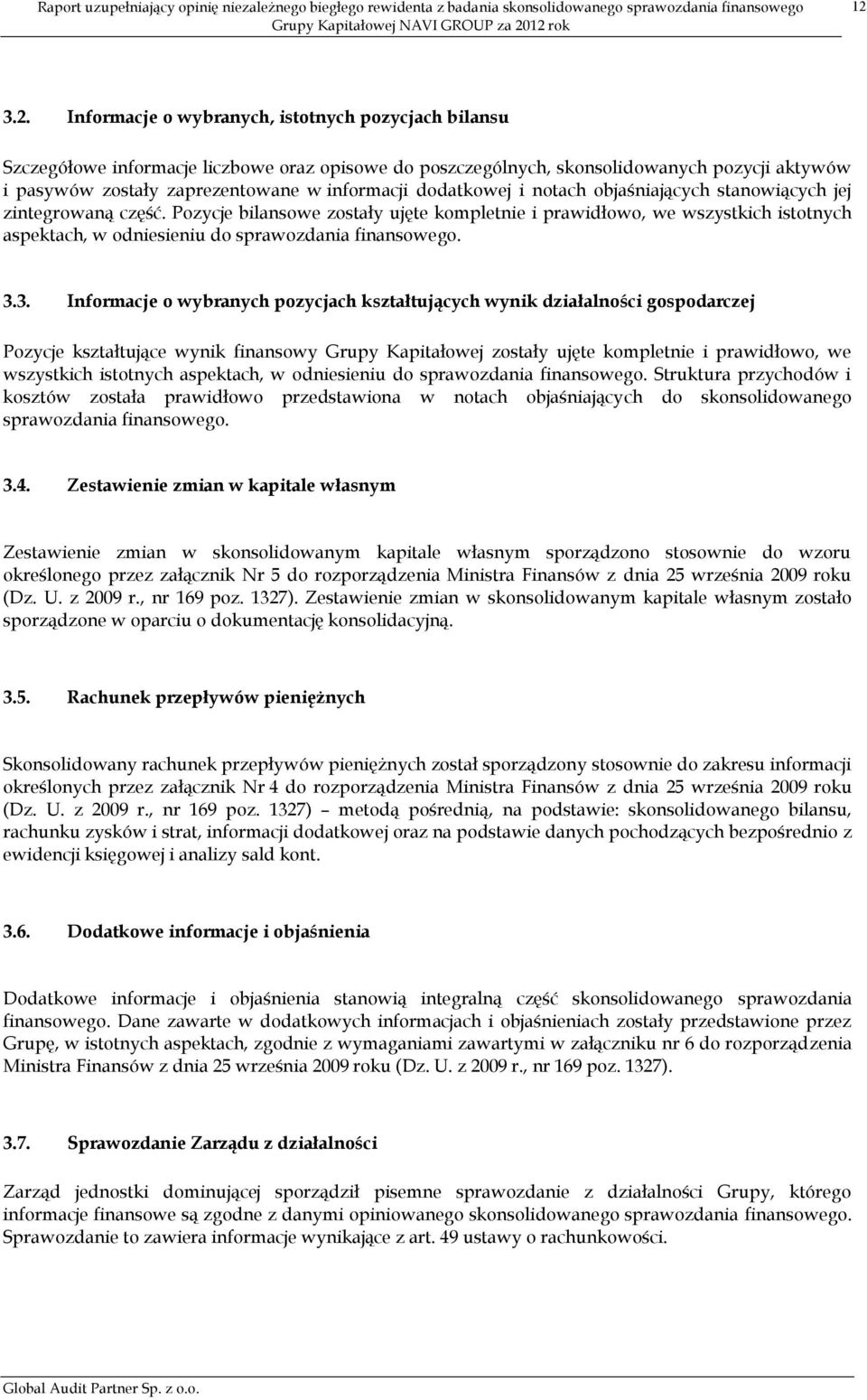 Raport uzupełniający opinię niezależnego biegłego rewidenta z badania skonsolidowanego sprawozdania finansowego Grupy Kapitałowej NAVI GROUP za 2012 rok 12

3.2. Informacje o wybranych, istotnych pozycjach bilansu

Szczegółowe informacje liczbowe oraz opisowe do poszczególnych, skonsolidowanych pozycji aktywów i pasywów zostały zaprezentowane w informacji dodatkowej i notach objaśniających stanowiących jej zintegrowaną część. Pozycje bilansowe zostały ujęte kompletnie i prawidłowo, we wszystkich istotnych aspektach, w odniesieniu do sprawozdania finansowego.

3.3. Informacje o wybranych pozycjach kształtujących wynik działalności gospodarczej

Pozycje kształtujące wynik finansowy Grupy Kapitałowej zostały ujęte kompletnie i prawidłowo, we wszystkich istotnych aspektach, w odniesieniu do sprawozdania finansowego. Struktura przychodów i kosztów została prawidłowo przedstawiona w notach objaśniających do skonsolidowanego sprawozdania finansowego.

3.4. Zestawienie zmian w kapitale własnym

Zestawienie zmian w skonsolidowanym kapitale własnym sporządzono stosownie do wzoru określonego przez załącznik Nr 5 do rozporządzenia Ministra Finansów z dnia 25 września 2009 roku (Dz. U. z 2009 r., nr 169 poz. 1327). Zestawienie zmian w skonsolidowanym kapitale własnym zostało sporządzone w oparciu o dokumentację konsolidacyjną.

3.5. Rachunek przepływów pieniężnych

Skonsolidowany rachunek przepływów pieniężnych został sporządzony stosownie do zakresu informacji określonych przez załącznik Nr 4 do rozporządzenia Ministra Finansów z dnia 25 września 2009 roku (Dz. U. z 2009 r., nr 169 poz. 1327) – metodą pośrednią, na podstawie: skonsolidowanego bilansu, rachunku zysków i strat, informacji dodatkowej oraz na podstawie danych pochodzących bezpośrednio z ewidencji księgowej i analizy sald kont.

3.6. Dodatkowe informacje i objaśnienia

Dodatkowe informacje i objaśnienia stanowią integralną część skonsolidowanego sprawozdania finansowego. Dane zawarte w dodatkowych informacjach i objaśnieniach zostały przedstawione przez Grupę, w istotnych aspektach, zgodnie z wymaganiami zawartymi w załączniku nr 6 do rozporządzenia Ministra Finansów z dnia 25 września 2009 roku (Dz. U. z 2009 r., nr 169 poz. 1327).

3.7. Sprawozdanie Zarządu z działalności

Zarząd jednostki dominującej sporządził pisemne sprawozdanie z działalności Grupy, którego informacje finansowe są zgodne z danymi opiniowanego skonsolidowanego sprawozdania finansowego. Sprawozdanie to zawiera informacje wynikające z art. 49 ustawy o rachunkowości.

Global Audit Partner Sp. z o.o.